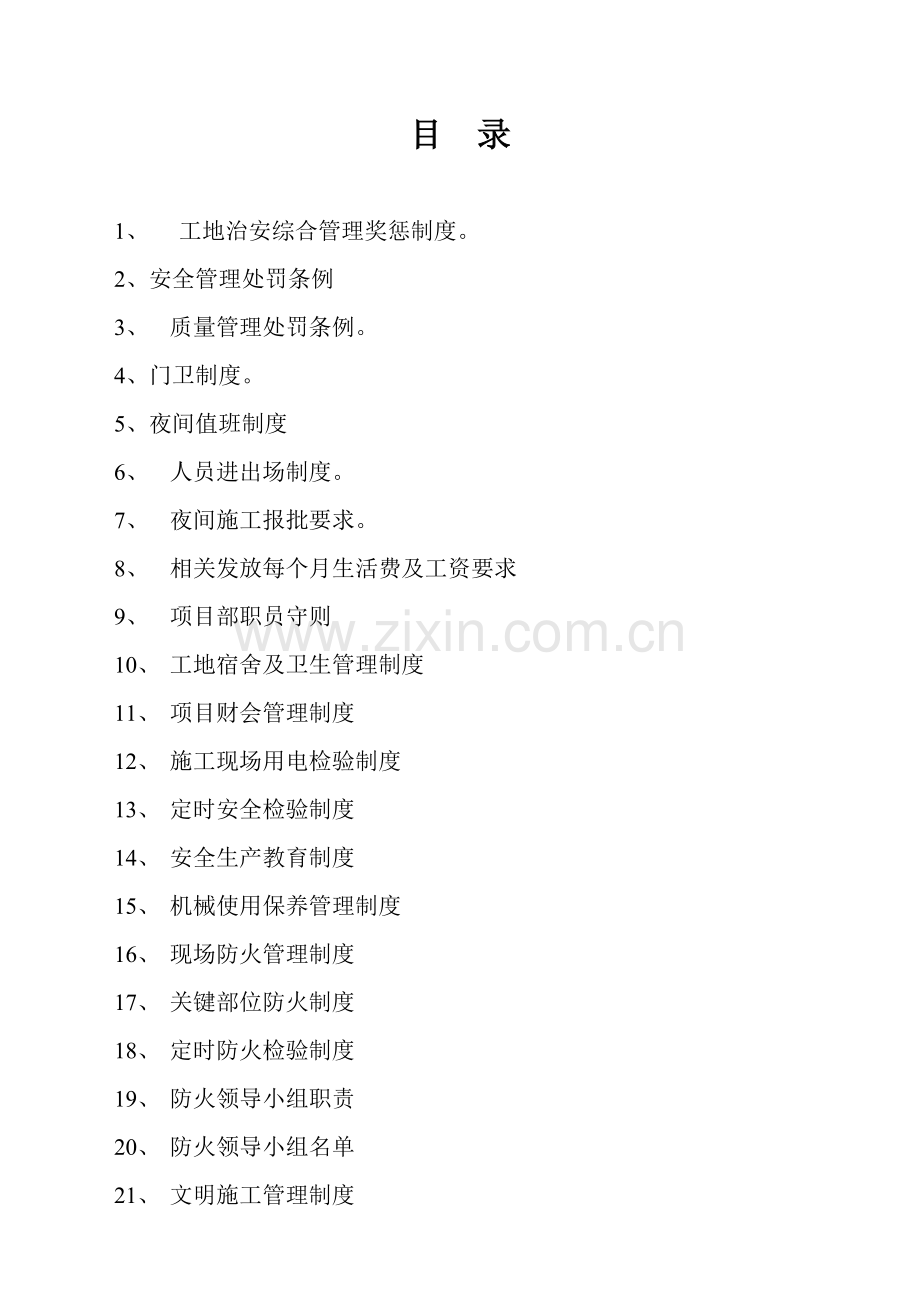 目 录

1、 工地治安综合管理奖惩制度。

2、安全管理处罚条例

3、 质量管理处罚条例。

4、门卫制度。

5、夜间值班制度

6、 人员进出场制度。

7、 夜间施工报批要求。

8、 相关发放每个月生活费及工资要求

9、 项目部职员守则

www.zixin.com.cn

10、 工地宿舍及卫生管理制度

11、 项目财会管理制度

12、 施工现场用电检验制度

13、 定时安全检验制度

14、 安全生产教育制度

15、 机械使用保养管理制度

16、 现场防火管理制度

17、 关键部位防火制度

18、 定时防火检验制度

19、 防火领导小组职责

20、 防火领导小组名单

21、 文明施工管理制度